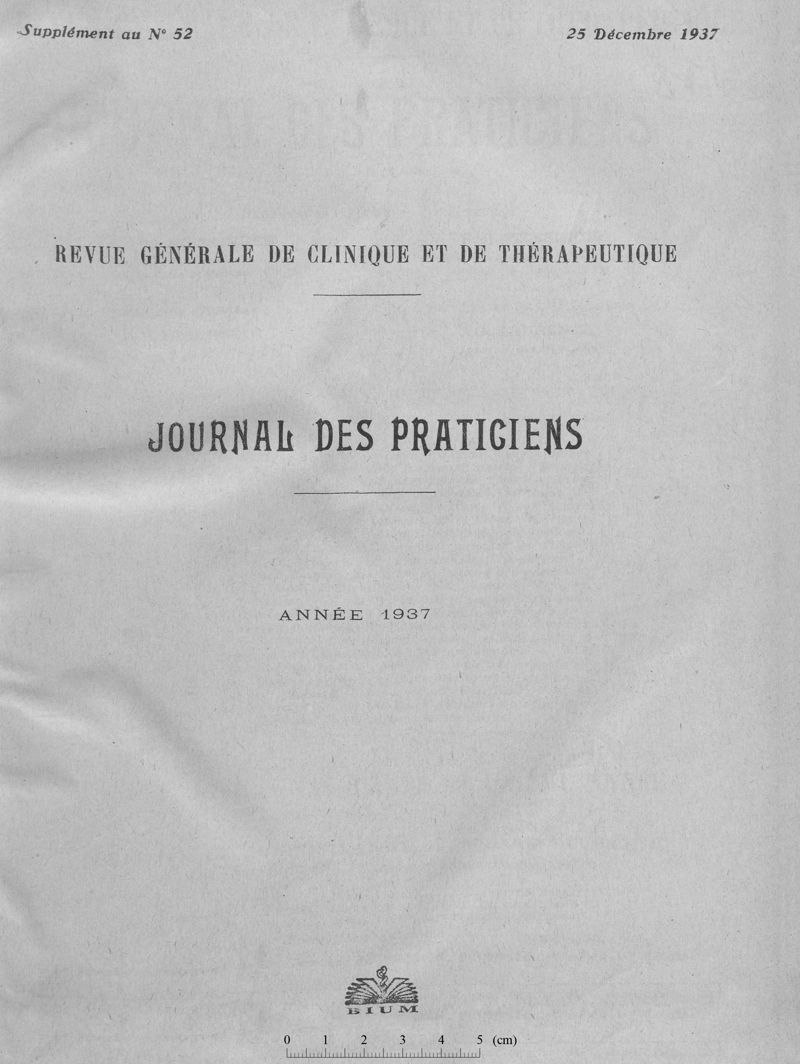 Supplément au N° 52

25 Décembre 1937

REVUE GÉNÉRALE DE CLINIQUE ET DE THÉRAPEUTIQUE

JOURNAL DES PRATICIENS

ANNÉE 1937

BIUM

0 1 2 3 4 5 (cm)